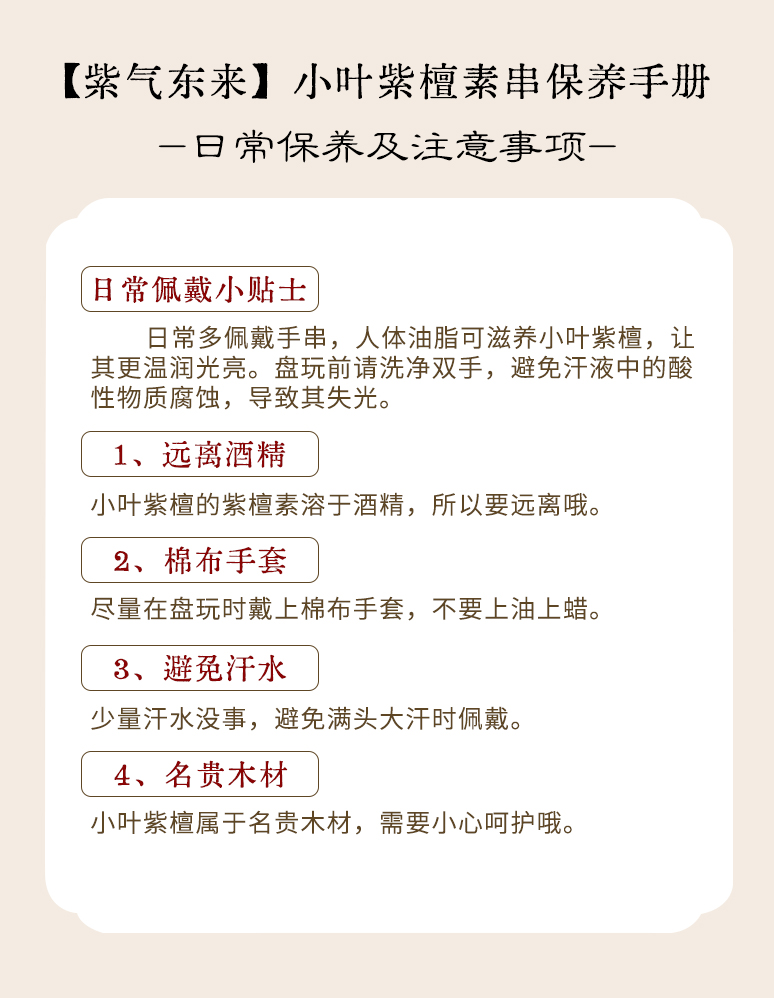 【紫气东来】小叶紫檀素串保养手册

—日常保养及注意事项—

日常佩戴小贴士

日常多佩戴手串，人体油脂可滋养小叶紫檀，让其更温润光亮。盘玩前请洗净双手，避免汗液中的酸性物质腐蚀，导致其失光。

1、远离酒精

小叶紫檀的紫檀素溶于酒精，所以要远离哦。

2、棉布手套

尽量在盘玩时戴上棉布手套，不要上油上蜡。

3、避免汗水

少量汗水没事，避免满头大汗时佩戴。

4、名贵木材

小叶紫檀属于名贵木材，需要小心呵护哦。